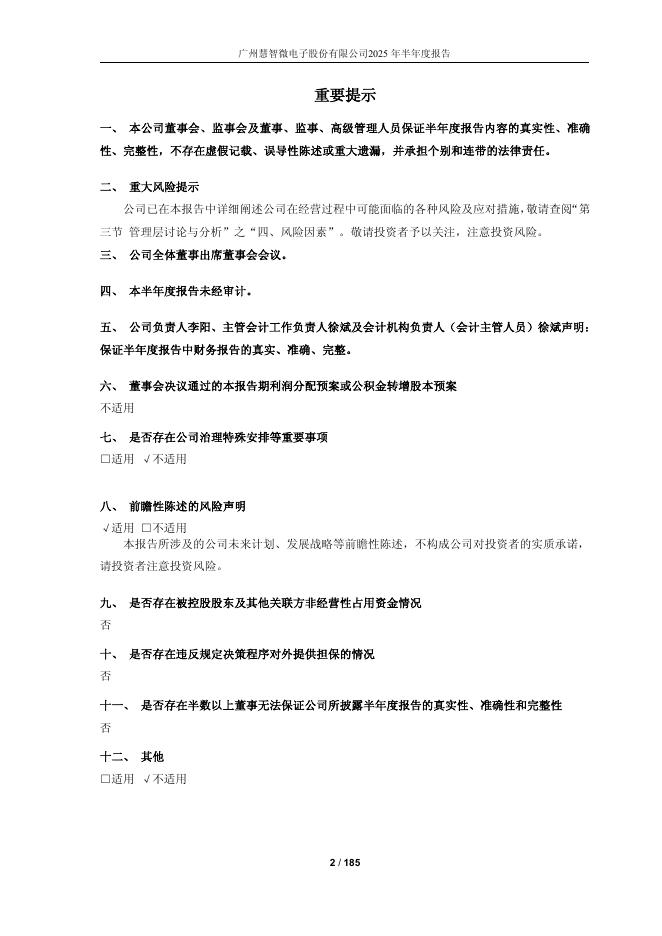 广州慧智微电子股份有限公司2025 年半年度报告

重要提示

一、 本公司董事会、监事会及董事、监事、高级管理人员保证半年度报告内容的真实性、准确性、完整性，不存在虚假记载、误导性陈述或重大遗漏，并承担个别和连带的法律责任。

二、 重大风险提示

公司已在本报告中详细阐述公司在经营过程中可能面临的各种风险及应对措施，敬请查阅“第三节 管理层讨论与分析”之“四、风险因素”。敬请投资者予以关注，注意投资风险。

三、 公司全体董事出席董事会会议。

四、 本半年度报告未经审计。

五、 公司负责人李阳、主管会计工作负责人徐斌及会计机构负责人（会计主管人员）徐斌声明：保证半年度报告中财务报告的真实、准确、完整。

六、 董事会决议通过的本报告期利润分配预案或公积金转增股本预案

不适用

七、 是否存在公司治理特殊安排等重要事项

□适用 √不适用

八、 前瞻性陈述的风险声明

√适用 □不适用

本报告所涉及的公司未来计划、发展战略等前瞻性陈述，不构成公司对投资者的实质承诺，请投资者注意投资风险。

九、 是否存在被控股股东及其他关联方非经营性占用资金情况

否

十、 是否存在违反规定决策程序对外提供担保的情况

否

十一、 是否存在半数以上董事无法保证公司所披露半年度报告的真实性、准确性和完整性

否

十二、 其他

□适用 √不适用

2 / 185